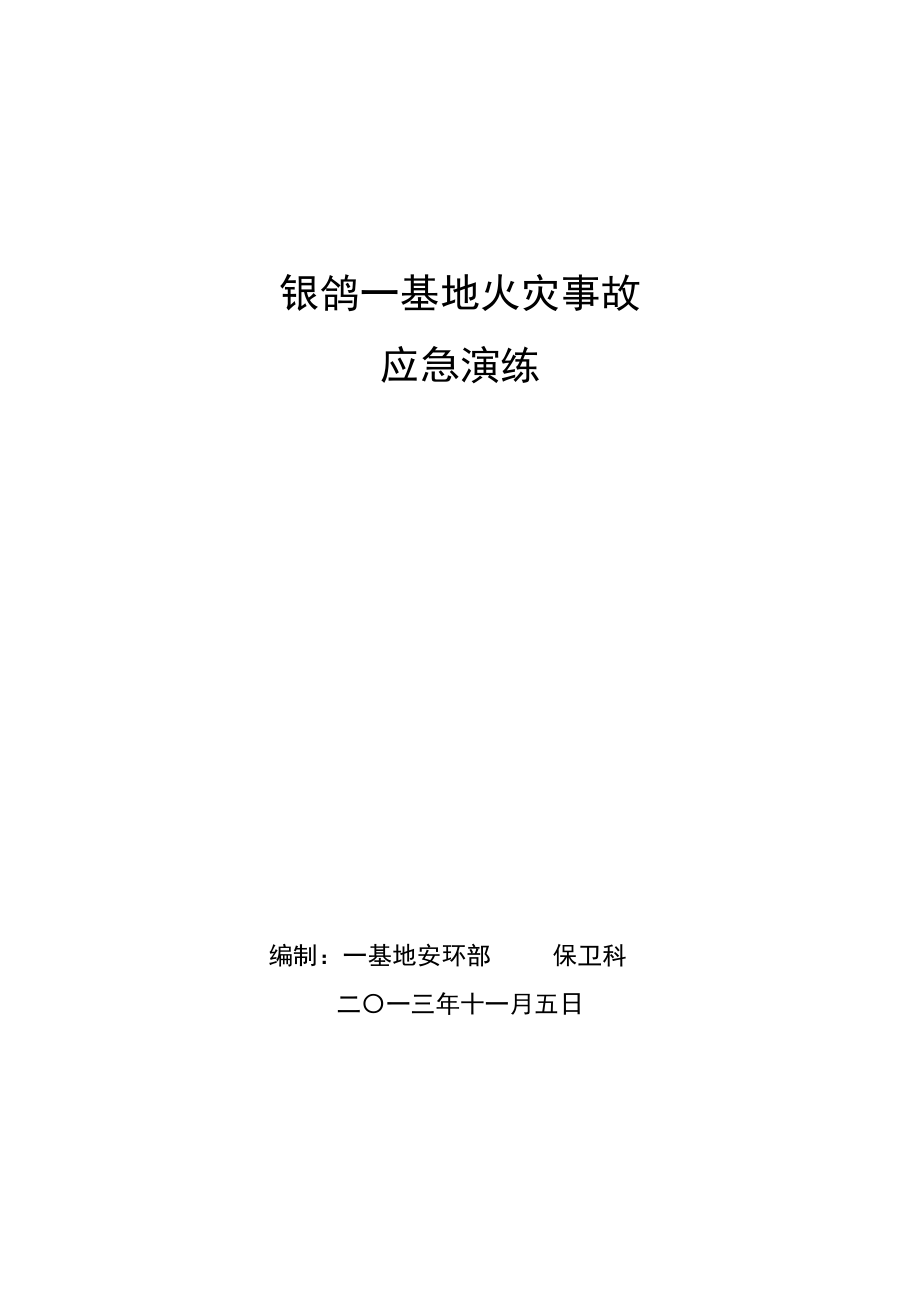 银鸽一基地火灾事故
应急演练

编制：一基地安环部　　保卫科
二〇一三年十一月五日